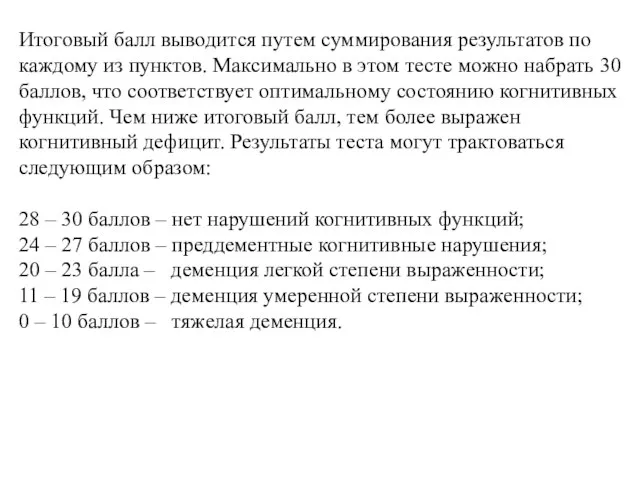 Итоговый балл выводится путем суммирования результатов по каждому из пунктов. Максимально в этом тесте можно набрать 30 баллов, что соответствует оптимальному состоянию когнитивных функций. Чем ниже итоговый балл, тем более выражен когнитивный дефицит. Результаты теста могут трактоваться следующим образом:

28 – 30 баллов – нет нарушений когнитивных функций;
24 – 27 баллов – преддементные когнитивные нарушения;
20 – 23 балла – деменция легкой степени выраженности;
11 – 19 баллов – деменция умеренной степени выраженности;
0 – 10 баллов – тяжелая деменция.